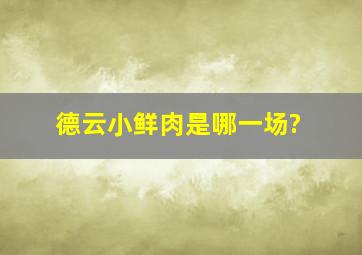 德云小鲜肉是哪一场?